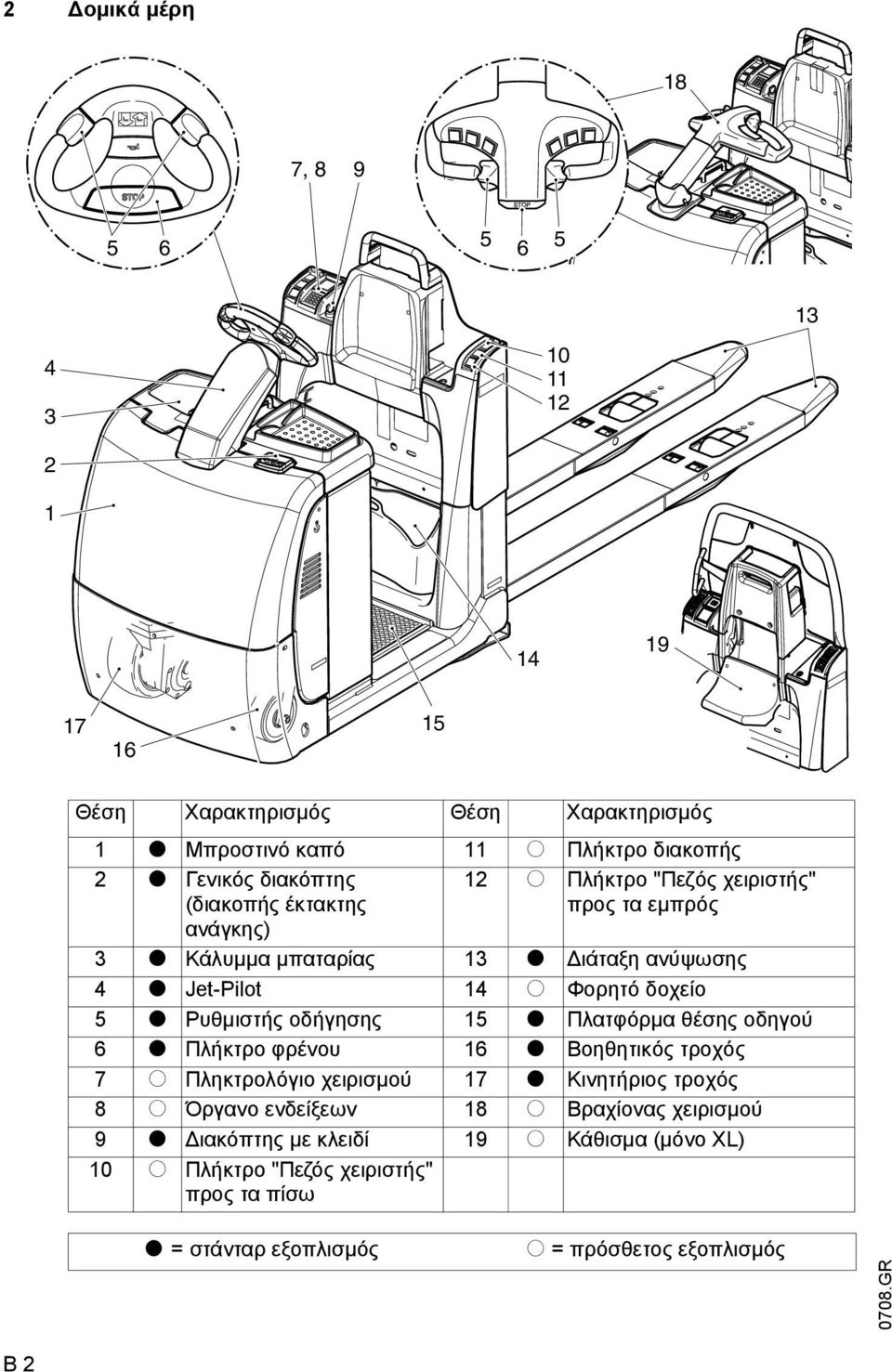 2 Δομικά μέρη

18

7, 8 9

STOP

5 6

STOP

5 6 5

13

4

3

2

1

10

11

12

14

19

17

16

15

| Θέση | | Χαρακτηρισμός | Θέση | | Χαρακτηρισμός |
|---|---|---|---|---|---|
| 1 | ● | Μπροστινό καπό | 11 | ○ | Πλήκτρο διακοπής |
| 2 | ● | Γενικός διακόπτης (διακοπής έκτακτης ανάγκης) | 12 | ○ | Πλήκτρο "Πεζός χειριστής" προς τα εμπρός |
| 3 | ● | Κάλυμμα μπαταρίας | 13 | ● | Διάταξη ανύψωσης |
| 4 | ● | Jet-Pilot | 14 | ○ | Φορητό δοχείο |
| 5 | ● | Ρυθμιστής οδήγησης | 15 | ● | Πλατφόρμα θέσης οδηγού |
| 6 | ● | Πλήκτρο φρένου | 16 | ● | Βοηθητικός τροχός |
| 7 | ○ | Πληκτρολόγιο χειρισμού | 17 | ● | Κινητήριος τροχός |
| 8 | ○ | Όργανο ενδείξεων | 18 | ○ | Βραχίονας χειρισμού |
| 9 | ● | Διακόπτης με κλειδί | 19 | ○ | Κάθισμα (μόνο XL) |
| 10 | ○ | Πλήκτρο "Πεζός χειριστής" προς τα πίσω | | | |

● = στάνταρ εξοπλισμός ○ = πρόσθετος εξοπλισμός

0708.GR

B 2